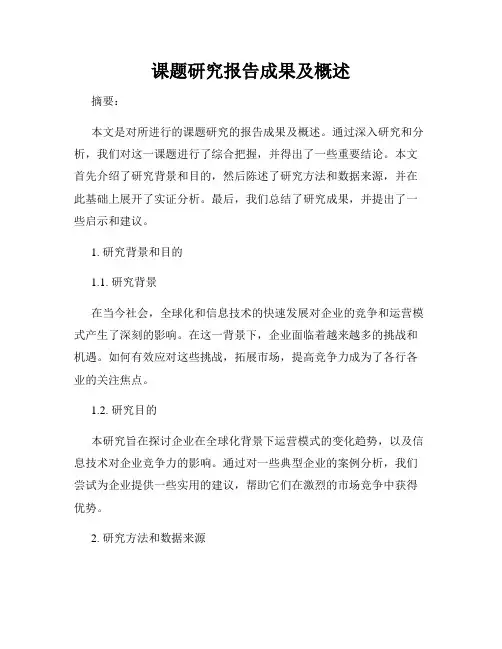 课题研究报告成果及概述

摘要：

本文是对所进行的课题研究的报告成果及概述。通过深入研究和分析，我们对这一课题进行了综合把握，并得出了一些重要结论。本文首先介绍了研究背景和目的，然后陈述了研究方法和数据来源，并在此基础上展开了实证分析。最后，我们总结了研究成果，并提出了一些启示和建议。

1. 研究背景和目的

1.1. 研究背景

在当今社会，全球化和信息技术的快速发展对企业的竞争和运营模式产生了深刻的影响。在这一背景下，企业面临着越来越多的挑战和机遇。如何有效应对这些挑战，拓展市场，提高竞争力成为了各行各业的关注焦点。

1.2. 研究目的

本研究旨在探讨企业在全球化背景下运营模式的变化趋势，以及信息技术对企业竞争力的影响。通过对一些典型企业的案例分析，我们尝试为企业提供一些实用的建议，帮助它们在激烈的市场竞争中获得优势。

2. 研究方法和数据来源